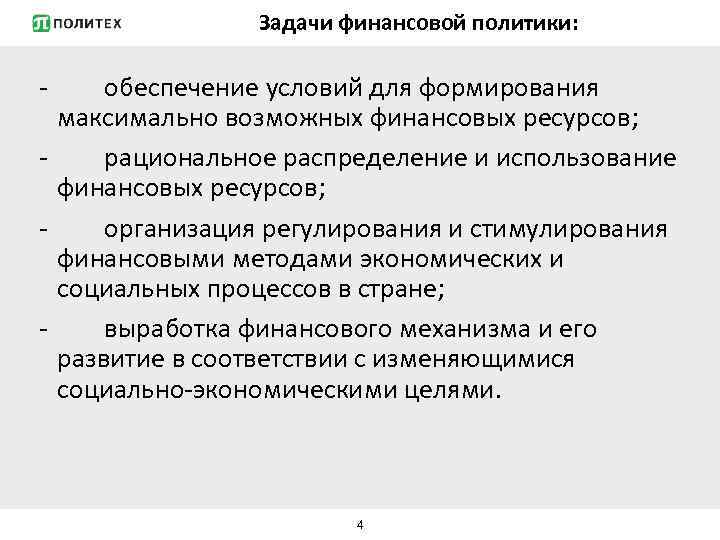 ПОЛИТЕХ

Задачи финансовой политики:

- обеспечение условий для формирования максимально возможных финансовых ресурсов;

- рациональное распределение и использование финансовых ресурсов;

- организация регулирования и стимулирования финансовыми методами экономических и социальных процессов в стране;

- выработка финансового механизма и его развитие в соответствии с изменяющимися социально-экономическими целями.

4